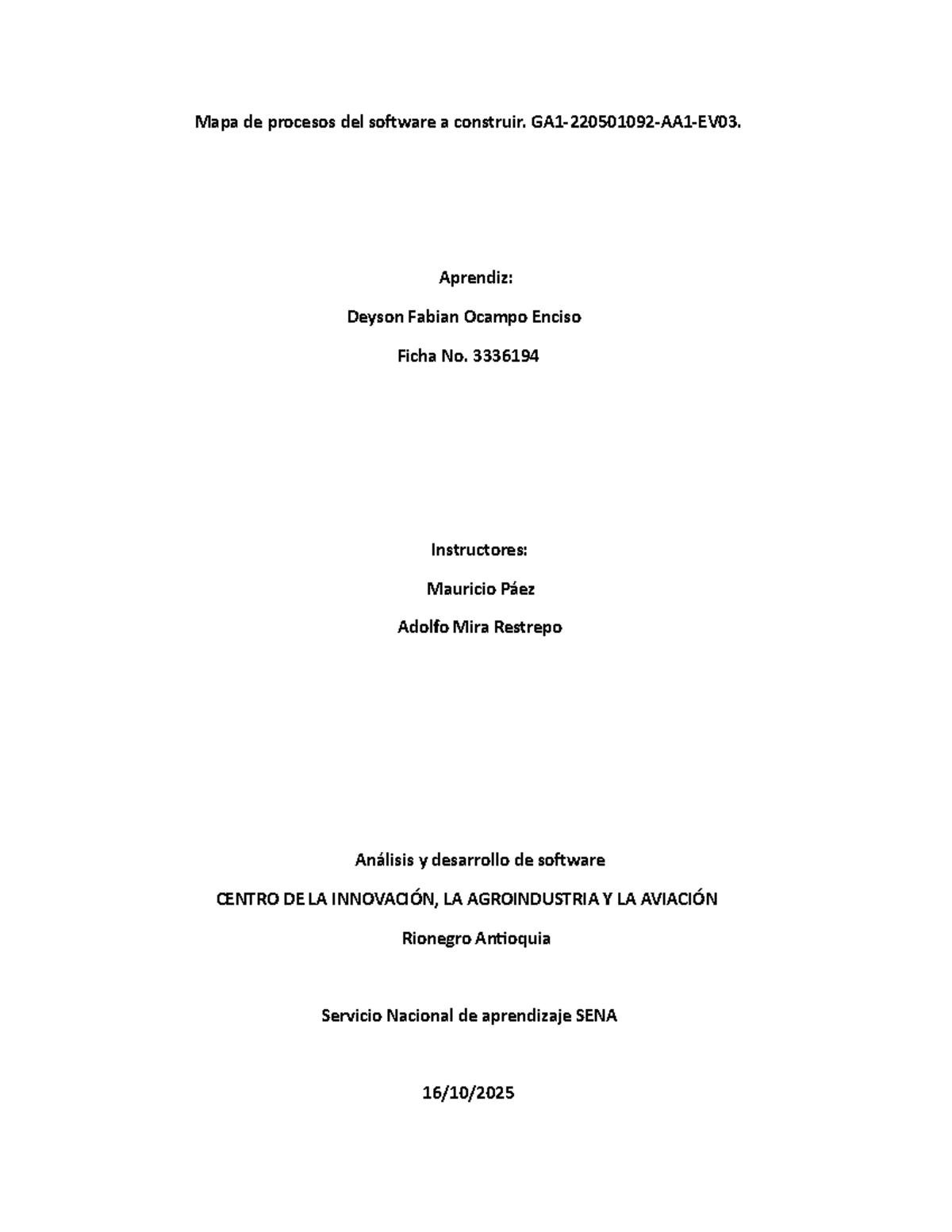 Mapa de procesos del software a construir. GA1-220501092-AA1-EV03.

Aprendiz:

Deyson Fabian Ocampo Enciso

Ficha No. 3336194

Instructores:

Mauricio Páez

Adolfo Mira Restrepo

Análisis y desarrollo de software

CENTRO DE LA INNOVACIÓN, LA AGROINDUSTRIA Y LA AVIACIÓN

Rionegro Antioquia

Servicio Nacional de aprendizaje SENA

16/10/2025